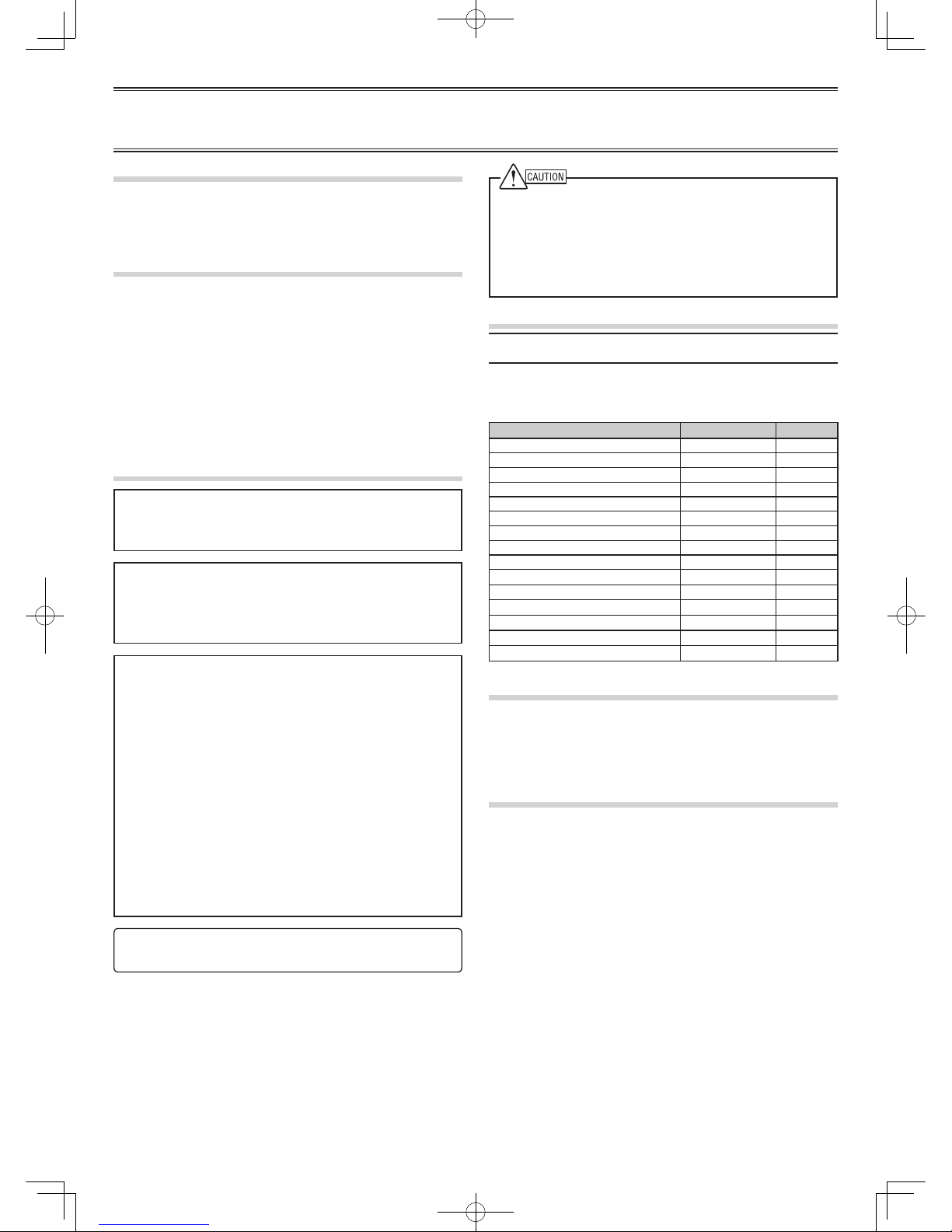 CAUTION